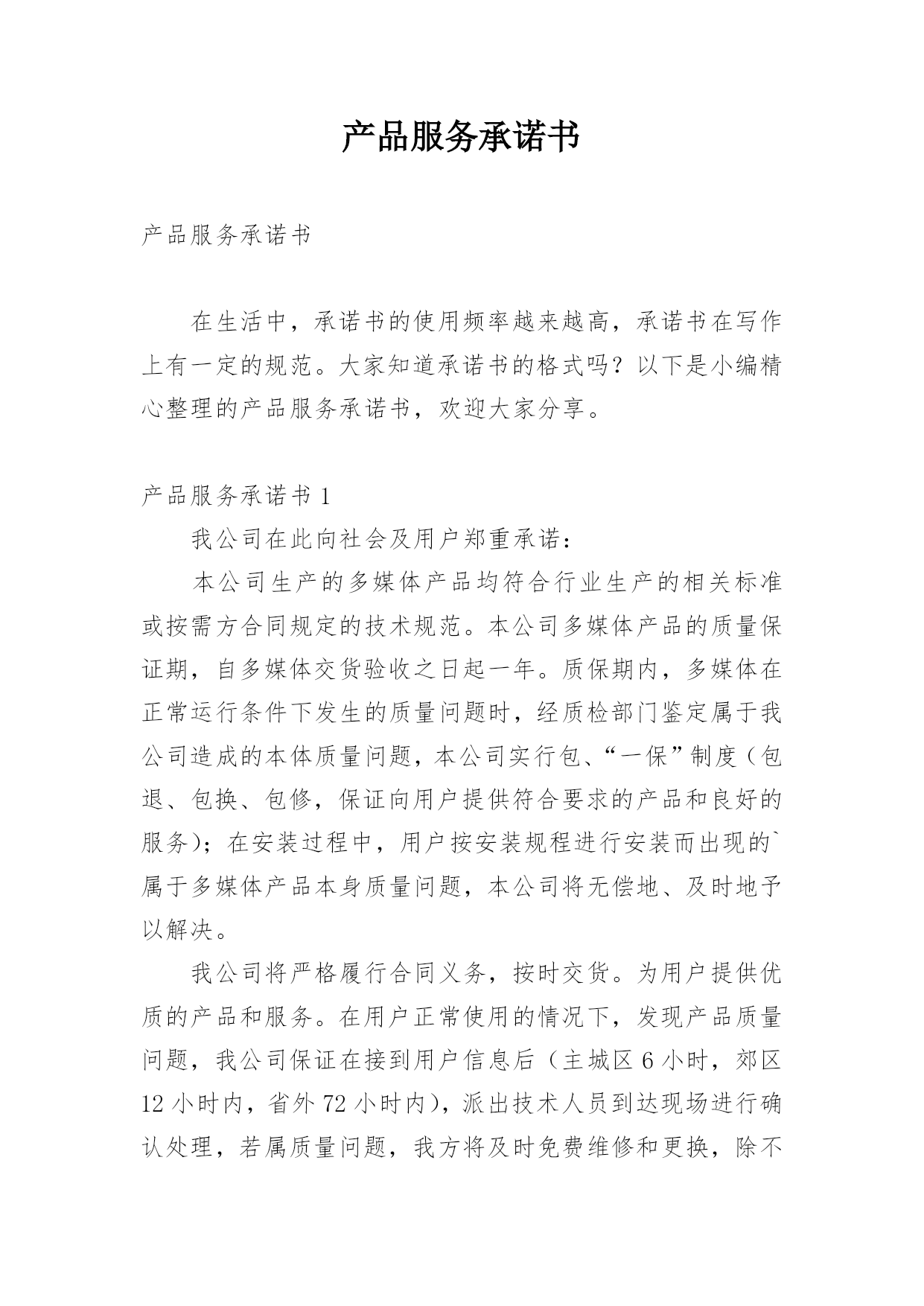 产品服务承诺书

产品服务承诺书

在生活中，承诺书的使用频率越来越高，承诺书在写作上有一定的规范。大家知道承诺书的格式吗？以下是小编精心整理的产品服务承诺书，欢迎大家分享。

产品服务承诺书 1

我公司在此向社会及用户郑重承诺：

本公司生产的多媒体产品均符合行业生产的相关标准或按需方合同规定的技术规范。本公司多媒体产品的质量保证期，自多媒体交货验收之日起一年。质保期内，多媒体在正常运行条件下发生的质量问题时，经质检部门鉴定属于我公司造成的本体质量问题，本公司实行包、“一保”制度（包退、包换、包修，保证向用户提供符合要求的产品和良好的服务）；在安装过程中，用户按安装规程进行安装而出现的`属于多媒体产品本身质量问题，本公司将无偿地、及时地予以解决。

我公司将严格履行合同义务，按时交货。为用户提供优质的产品和服务。在用户正常使用的情况下，发现产品质量问题，我公司保证在接到用户信息后（主城区 6 小时，郊区 12 小时内，省外 72 小时内），派出技术人员到达现场进行确认处理，若属质量问题，我方将及时免费维修和更换，除不